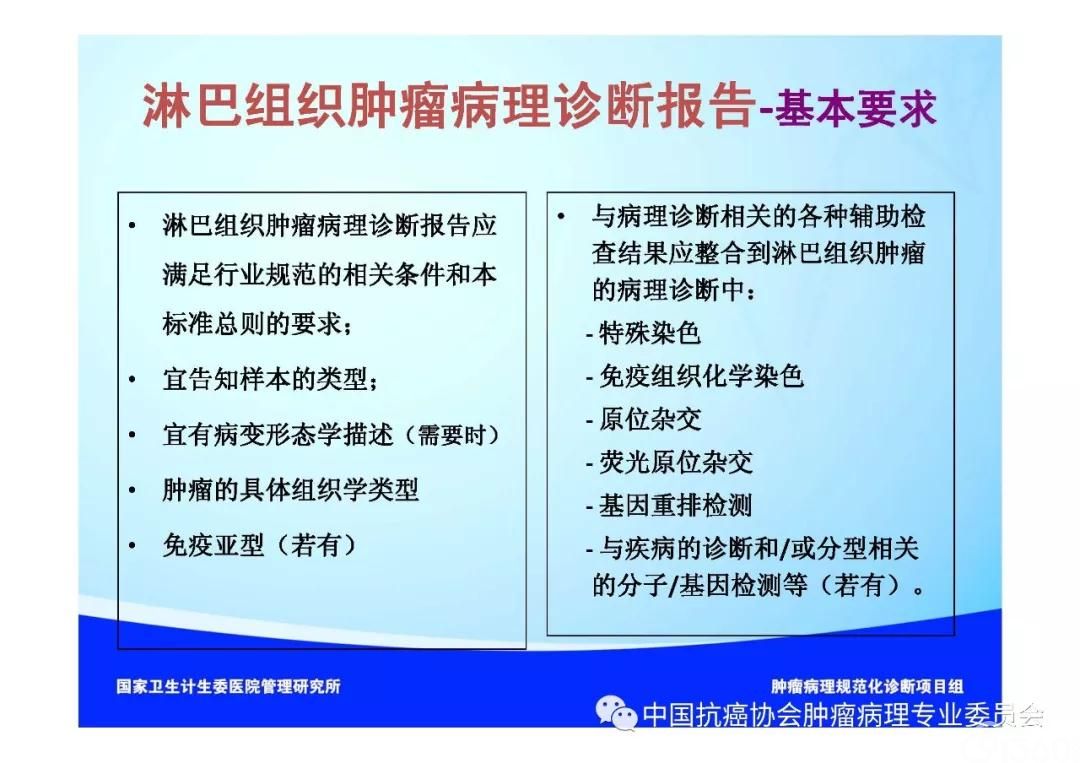 淋巴组织肿瘤病理诊断报告-基本要求

• 淋巴组织肿瘤病理诊断报告应满足行业规范的相关条件和本标准总则的要求；
• 宜告知样本的类型；
• 宜有病变形态学描述（需要时）
• 肿瘤的具体组织学类型
• 免疫亚型（若有）

• 与病理诊断相关的各种辅助检查结果应整合到淋巴组织肿瘤的病理诊断中：
- 特殊染色
- 免疫组织化学染色
- 原位杂交
- 荧光原位杂交
- 基因重排检测
- 与疾病的诊断和/或分型相关的分子/基因检测等（若有）。

国家卫生计生委医院管理研究所

肿瘤病理规范化诊断项目组

中国抗癌协会肿瘤病理专业委员会